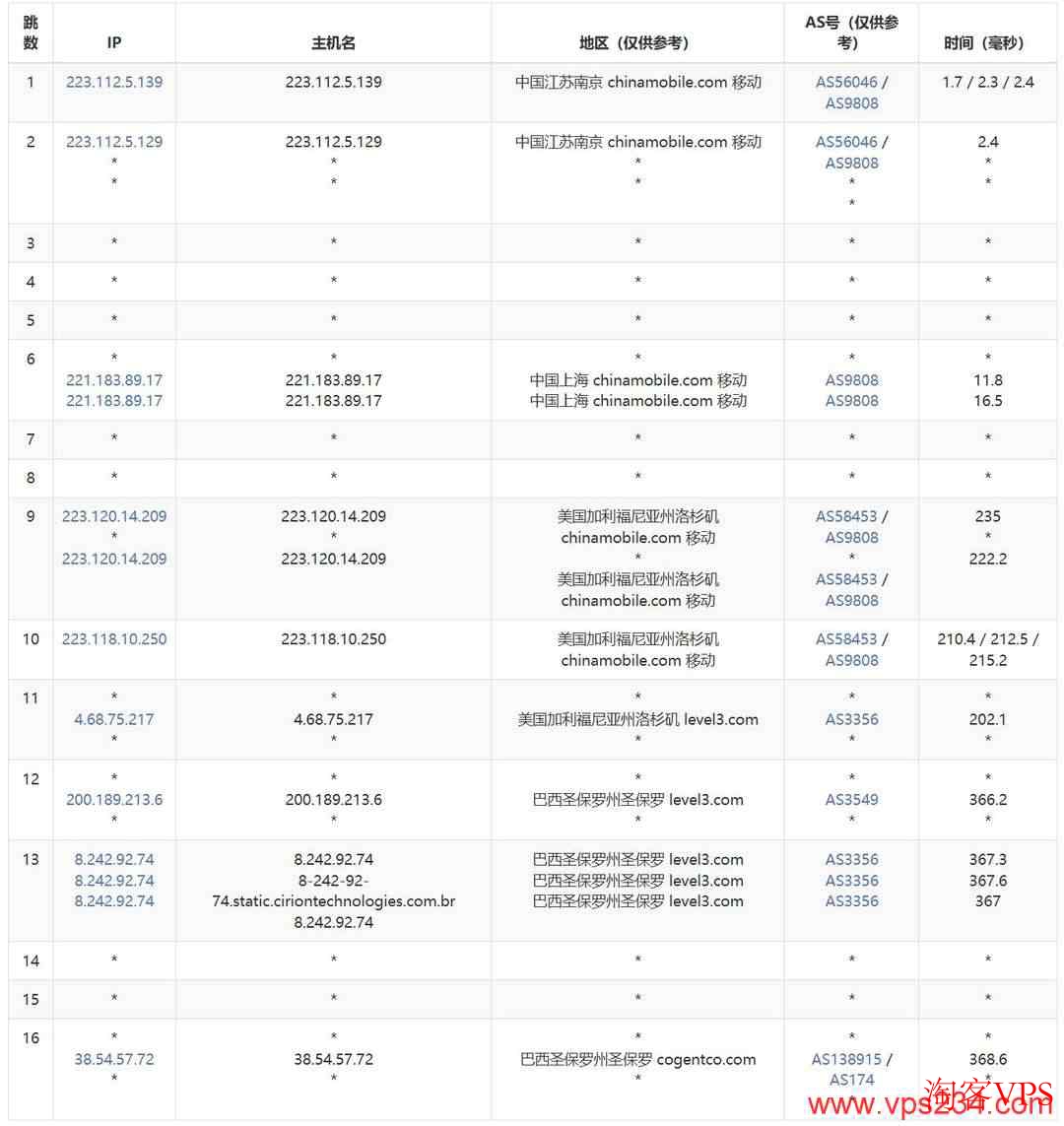 | 跳数 | IP | 主机名 | 地区（仅供参考） | AS号（仅供参考） | 时间（毫秒） |
|---|---|---|---|---|---|
| 1 | 223.112.5.139 | 223.112.5.139 | 中国江苏南京 chinamobile.com 移动 | AS56046 / AS9808 | 1.7 / 2.3 / 2.4 |
| 2 | 223.112.5.129 * * | 223.112.5.129 * * | 中国江苏南京 chinamobile.com 移动 * * | AS56046 / AS9808 * * | 2.4 * * |
| 3 | * | * | * | * | * |
| 4 | * | * | * | * | * |
| 5 | * | * | * | * | * |
| 6 | * 221.183.89.17 221.183.89.17 | * 221.183.89.17 221.183.89.17 | * 中国上海 chinamobile.com 移动 中国上海 chinamobile.com 移动 | * AS9808 AS9808 | * 11.8 16.5 |
| 7 | * | * | * | * | * |
| 8 | * | * | * | * | * |
| 9 | 223.120.14.209 * 223.120.14.209 | 223.120.14.209 * 223.120.14.209 | 美国加利福尼亚州洛杉矶 chinamobile.com 移动 * 美国加利福尼亚州洛杉矶 chinamobile.com 移动 | AS58453 / AS9808 * AS58453 / AS9808 | 235 * 222.2 |
| 10 | 223.118.10.250 | 223.118.10.250 | 美国加利福尼亚州洛杉矶 chinamobile.com 移动 | AS58453 / AS9808 | 210.4 / 212.5 / 215.2 |
| 11 | * 4.68.75.217 * | * 4.68.75.217 * | * 美国加利福尼亚州洛杉矶 level3.com * | * AS3356 * | * 202.1 * |
| 12 | * 200.189.213.6 * | * 200.189.213.6 * | * 巴西圣保罗州圣保罗 level3.com * | * AS3549 * | * 366.2 * |
| 13 | 8.242.92.74 8.242.92.74 8.242.92.74 | 8.242.92.74 8-242-92-74.static.ciriontechnologies.com.br 8.242.92.74 | 巴西圣保罗州圣保罗 level3.com 巴西圣保罗州圣保罗 level3.com 巴西圣保罗州圣保罗 level3.com | AS3356 AS3356 AS3356 | 367.3 367.6 367 |
| 14 | * | * | * | * | * |
| 15 | * | * | * | * | * |
| 16 | * 38.54.57.72 * | * 38.54.57.72 * | * 巴西圣保罗州圣保罗 cogentco.com * | * AS138915 / AS174 | * 368.6 * |

淘客VPS
www.vps234.com